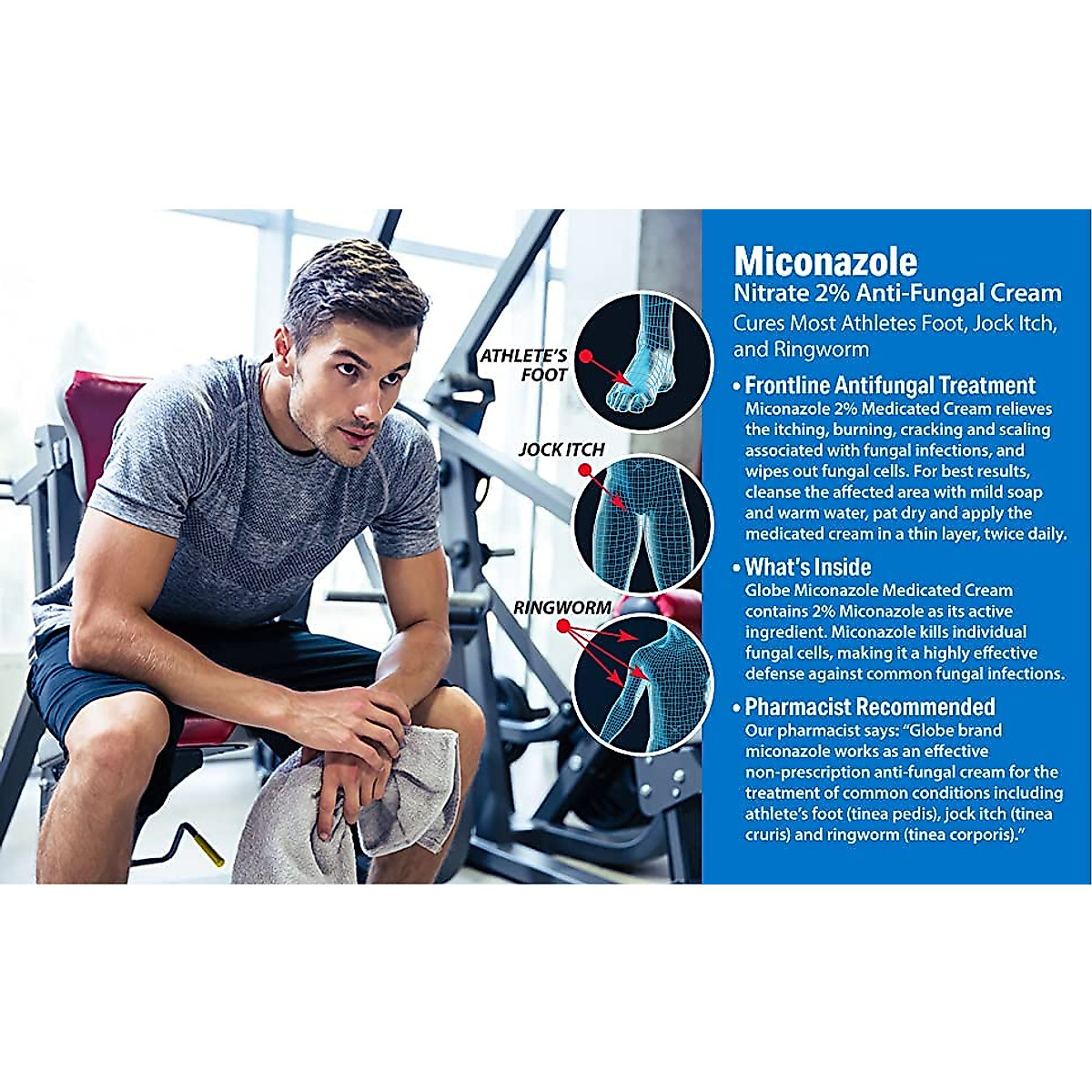 ATHLETE'S FOOT

JOCK ITCH

RINGWORM

Miconazole

Nitrate 2% Anti-Fungal Cream

Cures Most Athletes Foot, Jock Itch, and Ringworm

• Frontline Antifungal Treatment
Miconazole 2% Medicated Cream relieves the itching, burning, cracking and scaling associated with fungal infections, and wipes out fungal cells. For best results, cleanse the affected area with mild soap and warm water, pat dry and apply the medicated cream in a thin layer, twice daily.

• What's Inside
Globe Miconazole Medicated Cream contains 2% Miconazole as its active ingredient. Miconazole kills individual fungal cells, making it a highly effective defense against common fungal infections.

• Pharmacist Recommended
Our pharmacist says: "Globe brand miconazole works as an effective non-prescription anti-fungal cream for the treatment of common conditions including athlete's foot (tinea pedis), jock itch (tinea cruris) and ringworm (tinea corporis)."